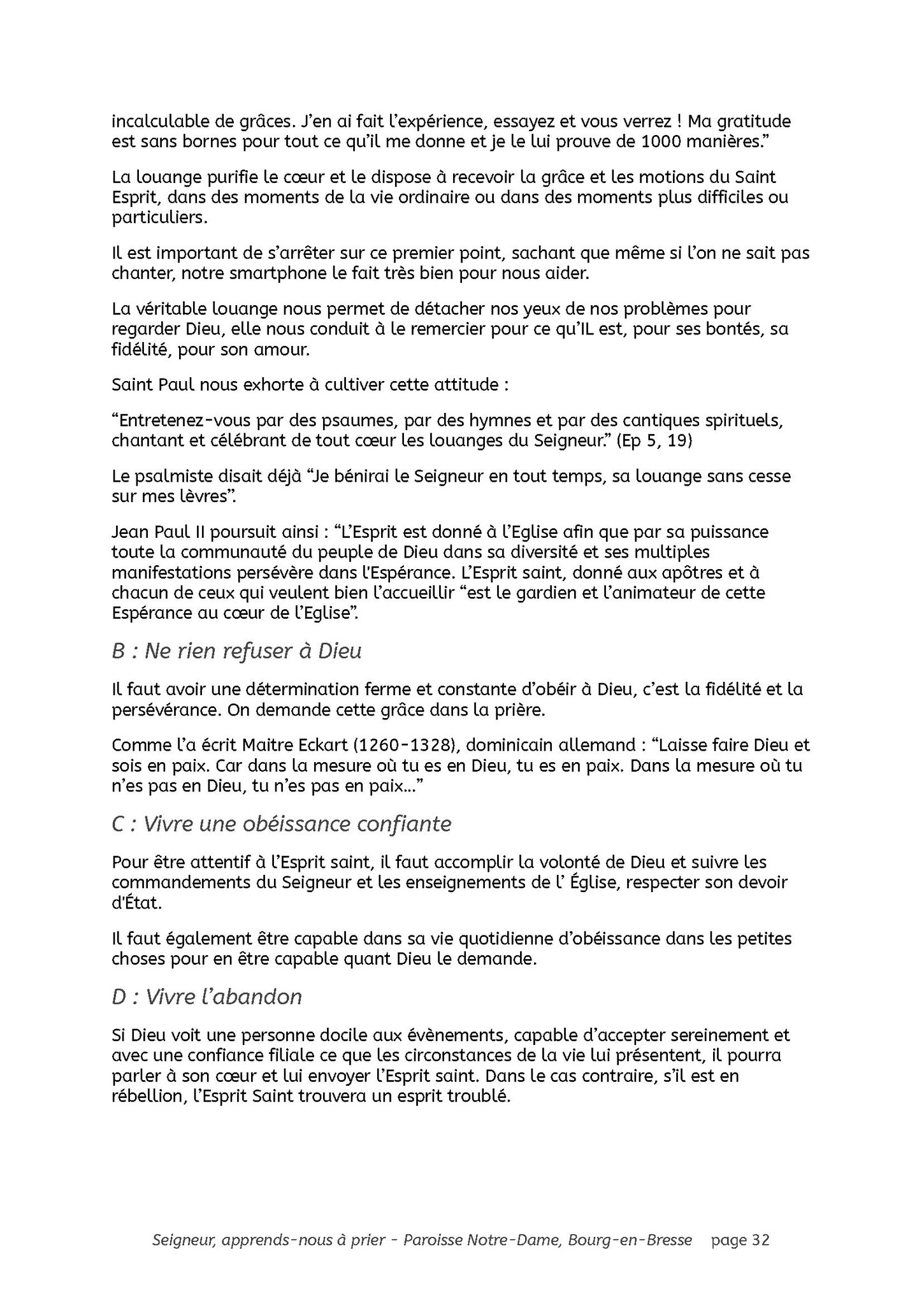 incalculable de grâces. J'en ai fait l'expérience, essayez et vous verrez ! Ma gratitude est sans bornes pour tout ce qu'il me donne et je le lui prouve de 1000 manières."

La louange purifie le cœur et le dispose à recevoir la grâce et les motions du Saint Esprit, dans des moments de la vie ordinaire ou dans des moments plus difficiles ou particuliers.

Il est important de s'arrêter sur ce premier point, sachant que même si l'on ne sait pas chanter, notre smartphone le fait très bien pour nous aider.

La véritable louange nous permet de détacher nos yeux de nos problèmes pour regarder Dieu, elle nous conduit à le remercier pour ce qu'IL est, pour ses bontés, sa fidélité, pour son amour.

Saint Paul nous exhorte à cultiver cette attitude :

"Entretenez-vous par des psaumes, par des hymnes et par des cantiques spirituels, chantant et célébrant de tout cœur les louanges du Seigneur." (Ep 5, 19)

Le psalmiste disait déjà "Je bénirai le Seigneur en tout temps, sa louange sans cesse sur mes lèvres".

Jean Paul II poursuit ainsi : "L'Esprit est donné à l'Eglise afin que par sa puissance toute la communauté du peuple de Dieu dans sa diversité et ses multiples manifestations persévère dans l'Espérance. L'Esprit saint, donné aux apôtres et à chacun de ceux qui veulent bien l'accueillir "est le gardien et l'animateur de cette Espérance au cœur de l'Eglise".

B : Ne rien refuser à Dieu

Il faut avoir une détermination ferme et constante d'obéir à Dieu, c'est la fidélité et la persévérance. On demande cette grâce dans la prière.

Comme l'a écrit Maitre Eckart (1260-1328), dominicain allemand : "Laisse faire Dieu et sois en paix. Car dans la mesure où tu es en Dieu, tu es en paix. Dans la mesure où tu n'es pas en Dieu, tu n'es pas en paix…"

C : Vivre une obéissance confiante

Pour être attentif à l'Esprit saint, il faut accomplir la volonté de Dieu et suivre les commandements du Seigneur et les enseignements de l' Église, respecter son devoir d'État.

Il faut également être capable dans sa vie quotidienne d'obéissance dans les petites choses pour en être capable quant Dieu le demande.

D : Vivre l'abandon

Si Dieu voit une personne docile aux évènements, capable d'accepter sereinement et avec une confiance filiale ce que les circonstances de la vie lui présentent, il pourra parler à son cœur et lui envoyer l'Esprit saint. Dans le cas contraire, s'il est en rébellion, l'Esprit Saint trouvera un esprit troublé.

Seigneur, apprends-nous à prier - Paroisse Notre-Dame, Bourg-en-Bresse page 32